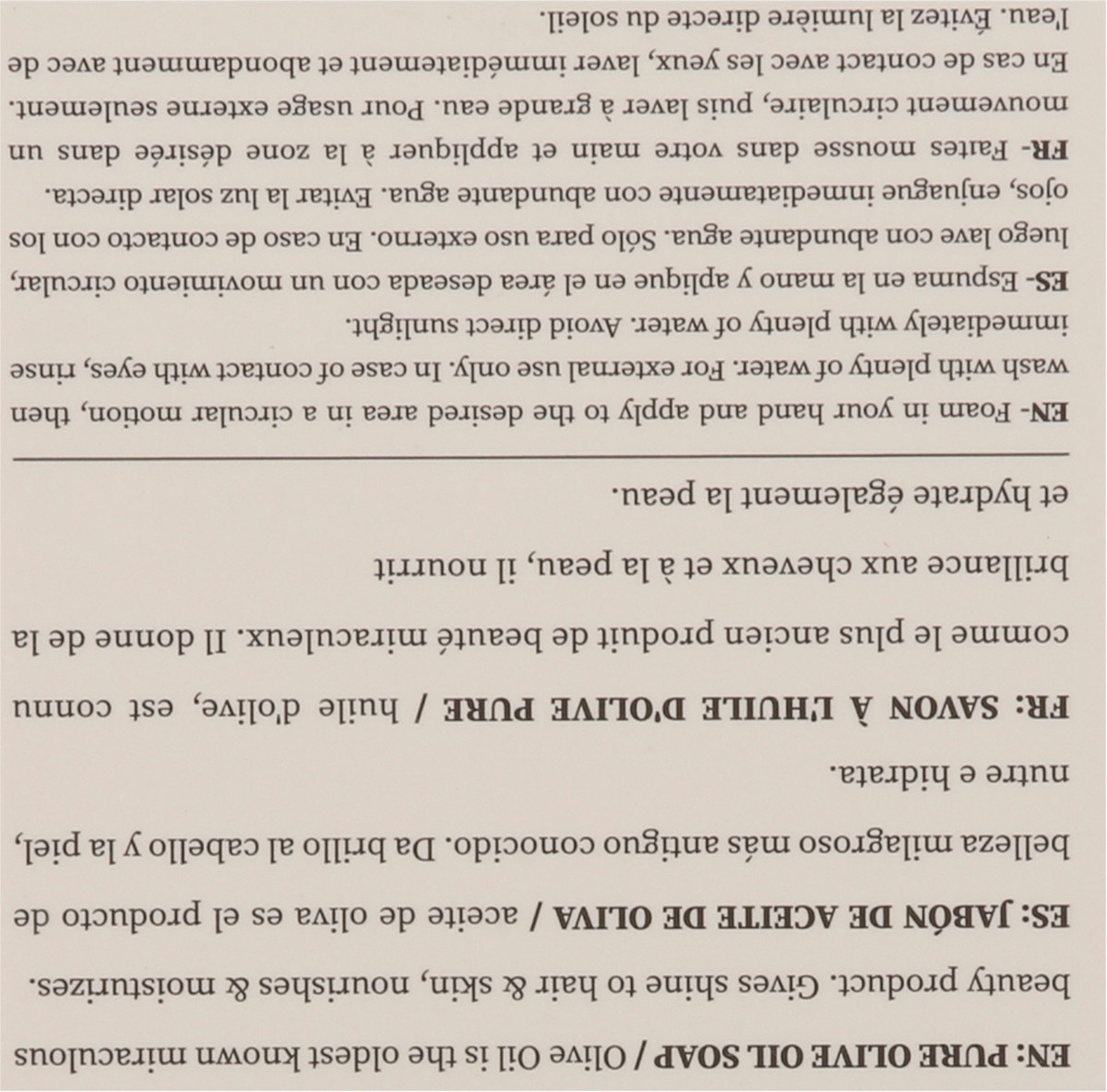 EN: PURE OLIVE OIL SOAP / Olive Oil is the oldest known miraculous beauty product. Gives shine to hair & skin, nourishes & moisturizes.

ES: JABÓN DE ACEITE DE OLIVA / aceite de oliva es el producto de belleza milagroso más antiguo conocido. Da brillo al cabello y la piel, nutre e hidrata.

FR: SAVON À L'HUILE D'OLIVE PURE / huile d'olive, est connu comme le plus ancien produit de beauté miraculeux. Il donne de la brillance aux cheveux et à la peau, il nourrit et hydrate également la peau.

EN- Foam in your hand and apply to the desired area in a circular motion, then wash with plenty of water. For external use only. In case of contact with eyes, rinse immediately with plenty of water. Avoid direct sunlight.

ES- Espuma en la mano y aplique en el área deseada con un movimiento circular, luego lave con abundante agua. Sólo para uso externo. En caso de contacto con los ojos, enjuague inmediatamente con abundante agua. Evitar la luz solar directa.

FR- Faites mousse dans votre main et appliquer à la zone désirée dans un mouvement circulaire, puis laver à grande eau. Pour usage externe seulement. En cas de contact avec les yeux, laver immédiatement et abondamment avec de l'eau. Évitez la lumière directe du soleil.